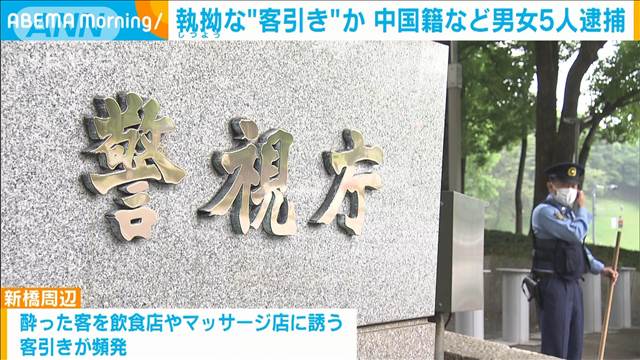 ABEMA Morning/ ANN

執拗な"客引き"か 中国籍など男女5人逮捕
しつよう

警視庁

新橋周辺

酔った客を飲食店やマッサージ店に誘う客引きが頻発